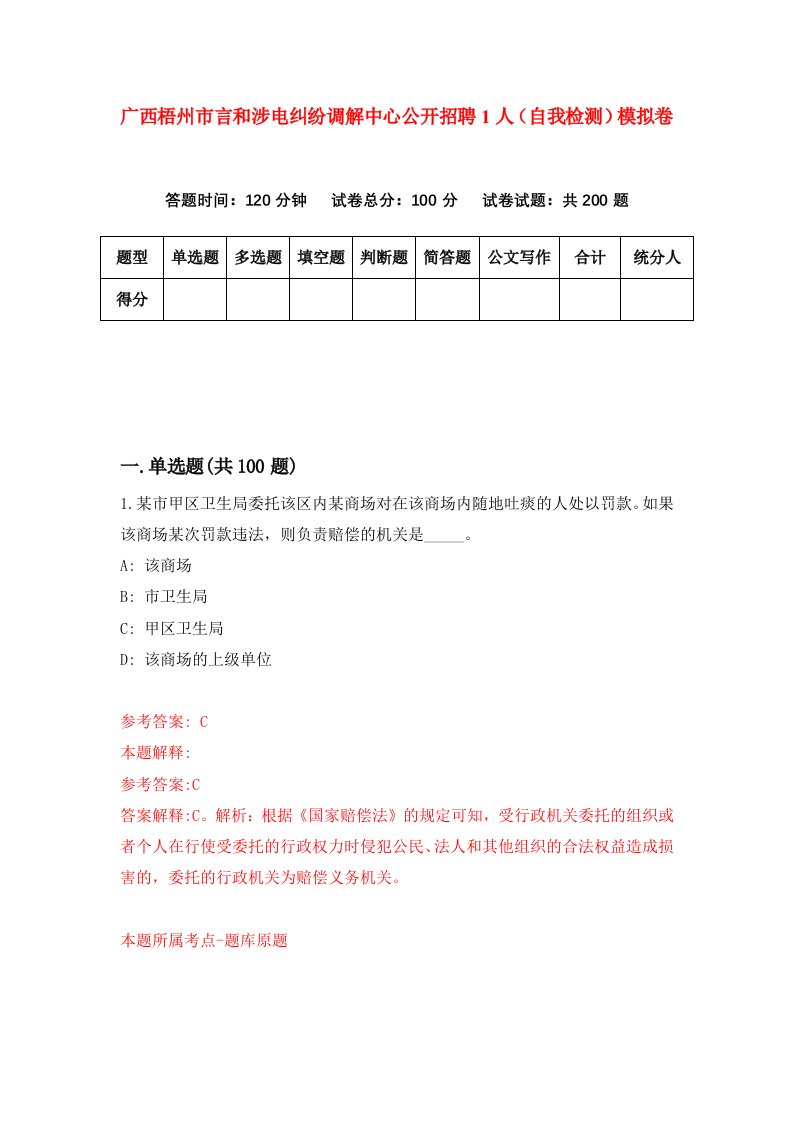 广西梧州市言和涉电纠纷调解中心公开招聘1人（自我检测）模拟卷

答题时间：120分钟　试卷总分：100分　试卷试题：共200题

| 题型 | 单选题 | 多选题 | 填空题 | 判断题 | 简答题 | 公文写作 | 合计 | 统分人 |
|---|---|---|---|---|---|---|---|---|
| 得分 | | | | | | | | |

一.单选题(共100题)

1.某市甲区卫生局委托该区内某商场对在该商场内随地吐痰的人处以罚款。如果该商场某次罚款违法，则负责赔偿的机关是_____。

A: 该商场

B: 市卫生局

C: 甲区卫生局

D: 该商场的上级单位

参考答案: C

本题解释:

参考答案:C

答案解释:C。解析：根据《国家赔偿法》的规定可知，受行政机关委托的组织或者个人在行使受委托的行政权力时侵犯公民、法人和其他组织的合法权益造成损害的，委托的行政机关为赔偿义务机关。

本题所属考点-题库原题